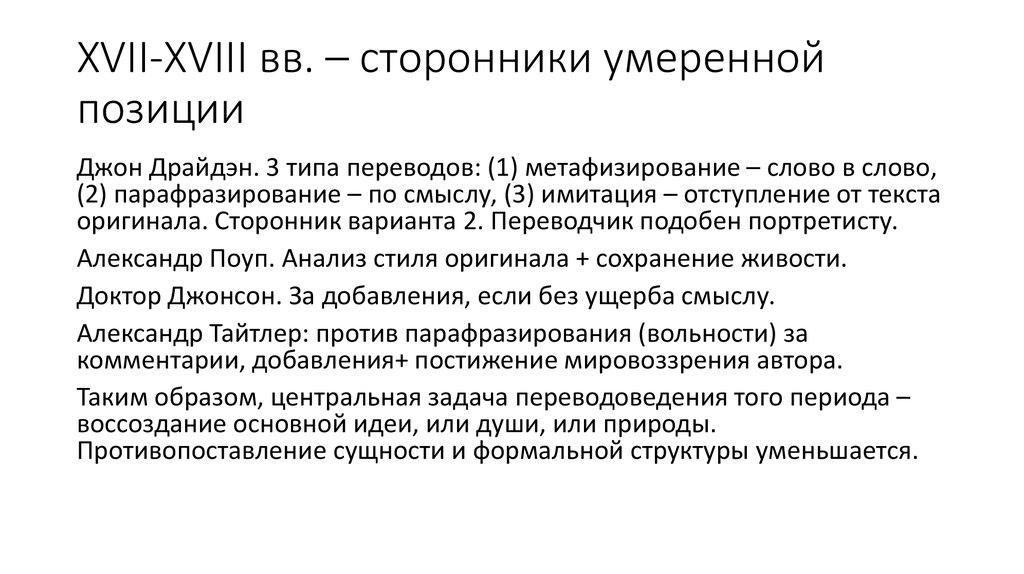 XVII-XVIII вв. – сторонники умеренной позиции

Джон Драйдэн. 3 типа переводов: (1) метафизирование – слово в слово, (2) парафразирование – по смыслу, (3) имитация – отступление от текста оригинала. Сторонник варианта 2. Переводчик подобен портретисту.

Александр Поуп. Анализ стиля оригинала + сохранение живости.

Доктор Джонсон. За добавления, если без ущерба смыслу.

Александр Тайтлер: против парафразирования (вольности) за комментарии, добавления+ постижение мировоззрения автора.

Таким образом, центральная задача переводоведения того периода – воссоздание основной идеи, или души, или природы. Противопоставление сущности и формальной структуры уменьшается.